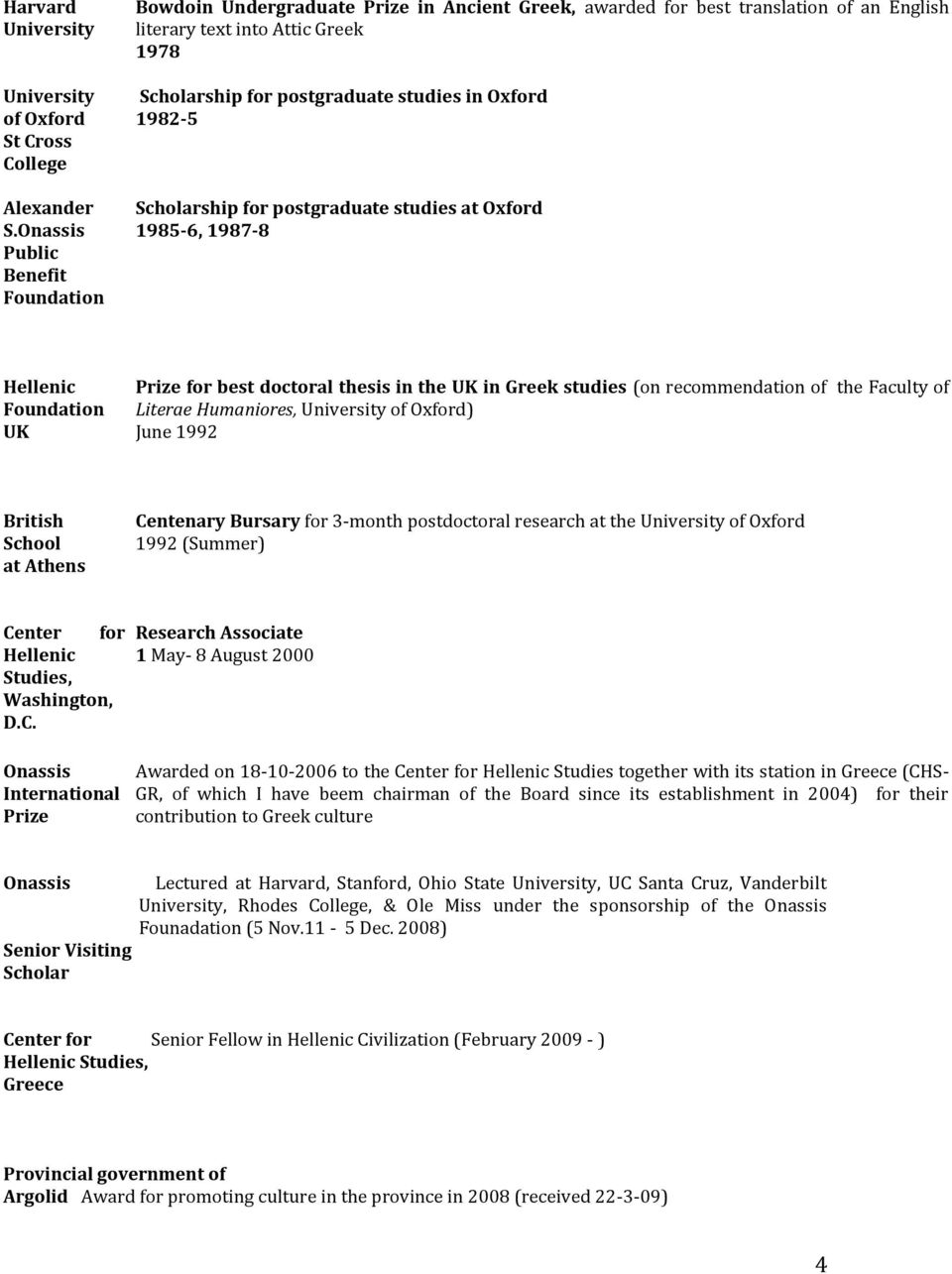 Harvard University

Bowdoin Undergraduate Prize in Ancient Greek, awarded for best translation of an English literary text into Attic Greek
1978

University of Oxford St Cross College

Scholarship for postgraduate studies in Oxford
1982-5

Alexander S.Onassis Public Benefit Foundation

Scholarship for postgraduate studies at Oxford
1985-6, 1987-8

Hellenic Foundation UK

Prize for best doctoral thesis in the UK in Greek studies (on recommendation of the Faculty of Literae Humaniores, University of Oxford)
June 1992

British School at Athens

Centenary Bursary for 3-month postdoctoral research at the University of Oxford
1992 (Summer)

Center for Hellenic Studies, Washington, D.C.

Research Associate
1 May- 8 August 2000

Onassis International Prize

Awarded on 18-10-2006 to the Center for Hellenic Studies together with its station in Greece (CHS-GR, of which I have beem chairman of the Board since its establishment in 2004) for their contribution to Greek culture

Onassis Senior Visiting Scholar

Lectured at Harvard, Stanford, Ohio State University, UC Santa Cruz, Vanderbilt University, Rhodes College, & Ole Miss under the sponsorship of the Onassis Founadation (5 Nov.11 - 5 Dec. 2008)

Center for Hellenic Studies, Greece

Senior Fellow in Hellenic Civilization (February 2009 - )

Provincial government of Argolid

Award for promoting culture in the province in 2008 (received 22-3-09)

4